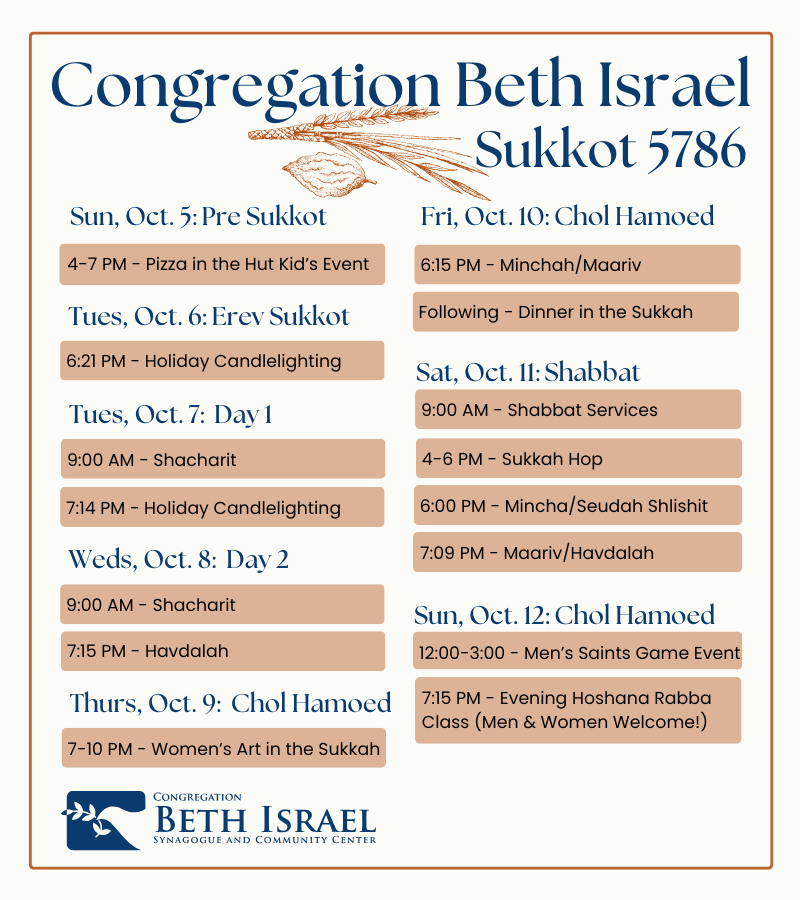 Congregation Beth Israel
Sukkot 5786

Sun, Oct. 5: Pre Sukkot

4-7 PM - Pizza in the Hut Kid's Event

Tues, Oct. 6: Erev Sukkot

6:21 PM - Holiday Candlelighting

Tues, Oct. 7: Day 1

9:00 AM - Shacharit

7:14 PM - Holiday Candlelighting

Weds, Oct. 8: Day 2

9:00 AM - Shacharit

7:15 PM - Havdalah

Thurs, Oct. 9: Chol Hamoed

7-10 PM - Women's Art in the Sukkah

Fri, Oct. 10: Chol Hamoed

6:15 PM - Minchah/Maariv

Following - Dinner in the Sukkah

Sat, Oct. 11: Shabbat

9:00 AM - Shabbat Services

4-6 PM - Sukkah Hop

6:00 PM - Mincha/Seudah Shlishit

7:09 PM - Maariv/Havdalah

Sun, Oct. 12: Chol Hamoed

12:00-3:00 - Men's Saints Game Event

7:15 PM - Evening Hoshana Rabba Class (Men & Women Welcome!)

Congregation
Beth Israel
Synagogue and Community Center